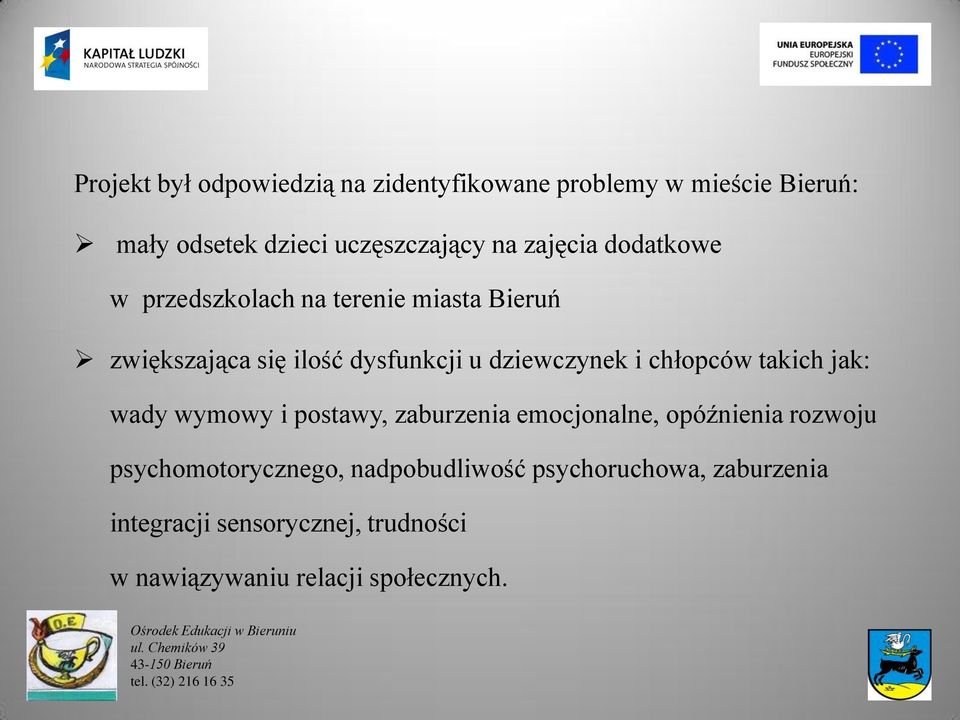 KAPITAŁ LUDZKI
NARODOWA STRATEGIA SPÓJNOŚCI

UNIA EUROPEJSKA
EUROPEJSKI
FUNDUSZ SPOŁECZNY

Projekt był odpowiedzią na zidentyfikowane problemy w mieście Bieruń:

➢ mały odsetek dzieci uczęszczający na zajęcia dodatkowe w przedszkolach na terenie miasta Bieruń

➢ zwiększająca się ilość dysfunkcji u dziewczynek i chłopców takich jak: wady wymowy i postawy, zaburzenia emocjonalne, opóźnienia rozwoju psychomotorycznego, nadpobudliwość psychoruchowa, zaburzenia integracji sensorycznej, trudności w nawiązywaniu relacji społecznych.

O.E

Ośrodek Edukacji w Bieruniu
ul. Chemików 39
43-150 Bieruń
tel. (32) 216 16 35